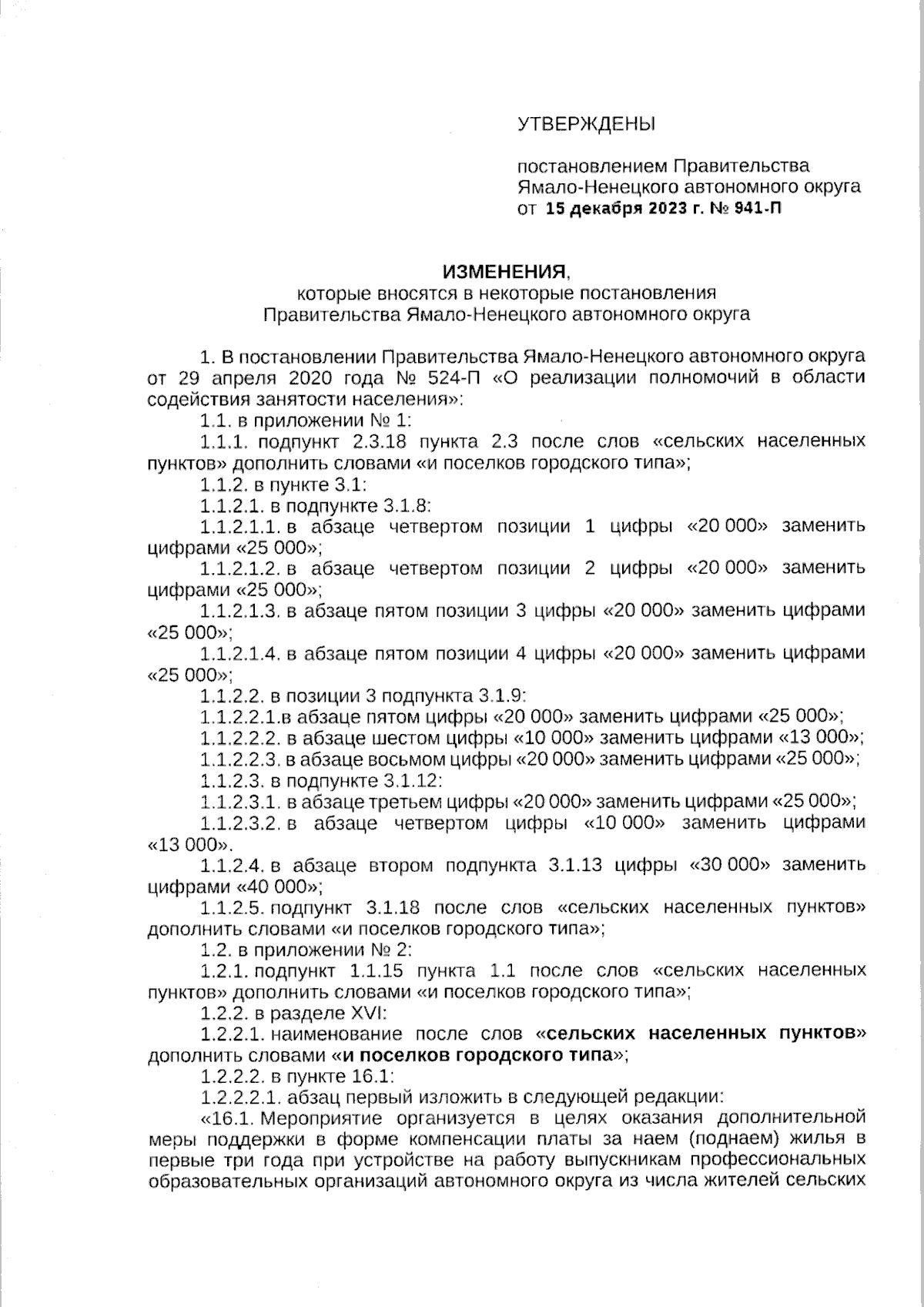 УТВЕРЖДЕНЫ

постановлением Правительства Ямало-Ненецкого автономного округа от 15 декабря 2023 г. № 941-П

ИЗМЕНЕНИЯ,
которые вносятся в некоторые постановления Правительства Ямало-Ненецкого автономного округа

1. В постановлении Правительства Ямало-Ненецкого автономного округа от 29 апреля 2020 года № 524-П «О реализации полномочий в области содействия занятости населения»:

1.1. в приложении № 1:

1.1.1. подпункт 2.3.18 пункта 2.3 после слов «сельских населенных пунктов» дополнить словами «и поселков городского типа»;

1.1.2. в пункте 3.1:

1.1.2.1. в подпункте 3.1.8:

1.1.2.1.1. в абзаце четвертом позиции 1 цифры «20 000» заменить цифрами «25 000»;

1.1.2.1.2. в абзаце четвертом позиции 2 цифры «20 000» заменить цифрами «25 000»;

1.1.2.1.3. в абзаце пятом позиции 3 цифры «20 000» заменить цифрами «25 000»;

1.1.2.1.4. в абзаце пятом позиции 4 цифры «20 000» заменить цифрами «25 000»;

1.1.2.2. в позиции 3 подпункта 3.1.9:

1.1.2.2.1.в абзаце пятом цифры «20 000» заменить цифрами «25 000»;

1.1.2.2.2. в абзаце шестом цифры «10 000» заменить цифрами «13 000»;

1.1.2.2.3. в абзаце восьмом цифры «20 000» заменить цифрами «25 000»;

1.1.2.3. в подпункте 3.1.12:

1.1.2.3.1. в абзаце третьем цифры «20 000» заменить цифрами «25 000»;

1.1.2.3.2. в абзаце четвертом цифры «10 000» заменить цифрами «13 000».

1.1.2.4. в абзаце втором подпункта 3.1.13 цифры «30 000» заменить цифрами «40 000»;

1.1.2.5. подпункт 3.1.18 после слов «сельских населенных пунктов» дополнить словами «и поселков городского типа»;

1.2. в приложении № 2:

1.2.1. подпункт 1.1.15 пункта 1.1 после слов «сельских населенных пунктов» дополнить словами «и поселков городского типа»;

1.2.2. в разделе XVI:

1.2.2.1. наименование после слов «сельских населенных пунктов» дополнить словами «и поселков городского типа»;

1.2.2.2. в пункте 16.1:

1.2.2.2.1. абзац первый изложить в следующей редакции:

«16.1. Мероприятие организуется в целях оказания дополнительной меры поддержки в форме компенсации платы за наем (поднаем) жилья в первые три года при устройстве на работу выпускникам профессиональных образовательных организаций автономного округа из числа жителей сельских